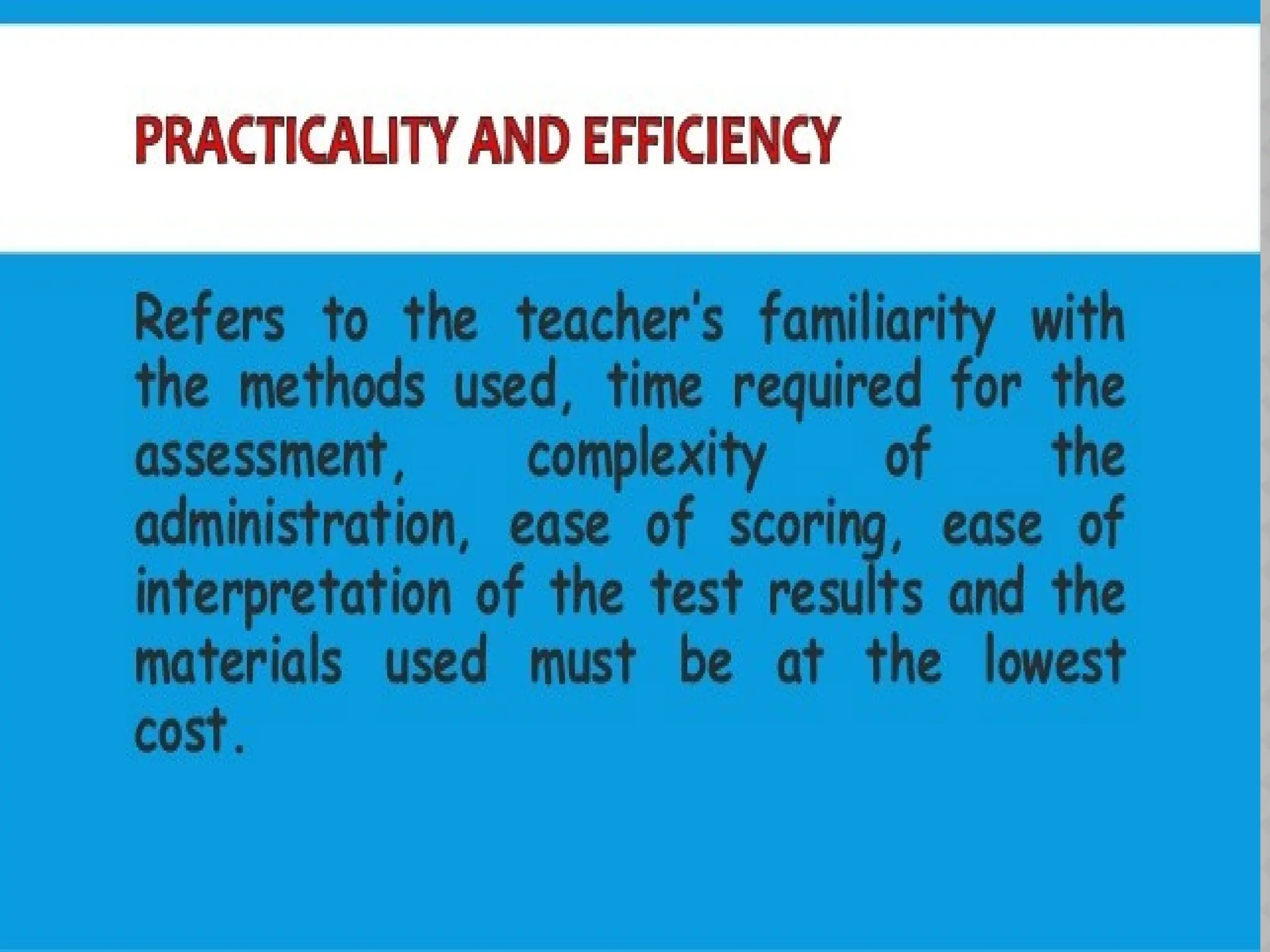 PRACTICALITY AND EFFICIENCY

Refers to the teacher's familiarity with the methods used, time required for the assessment, complexity of the administration, ease of scoring, ease of interpretation of the test results and the materials used must be at the lowest cost.